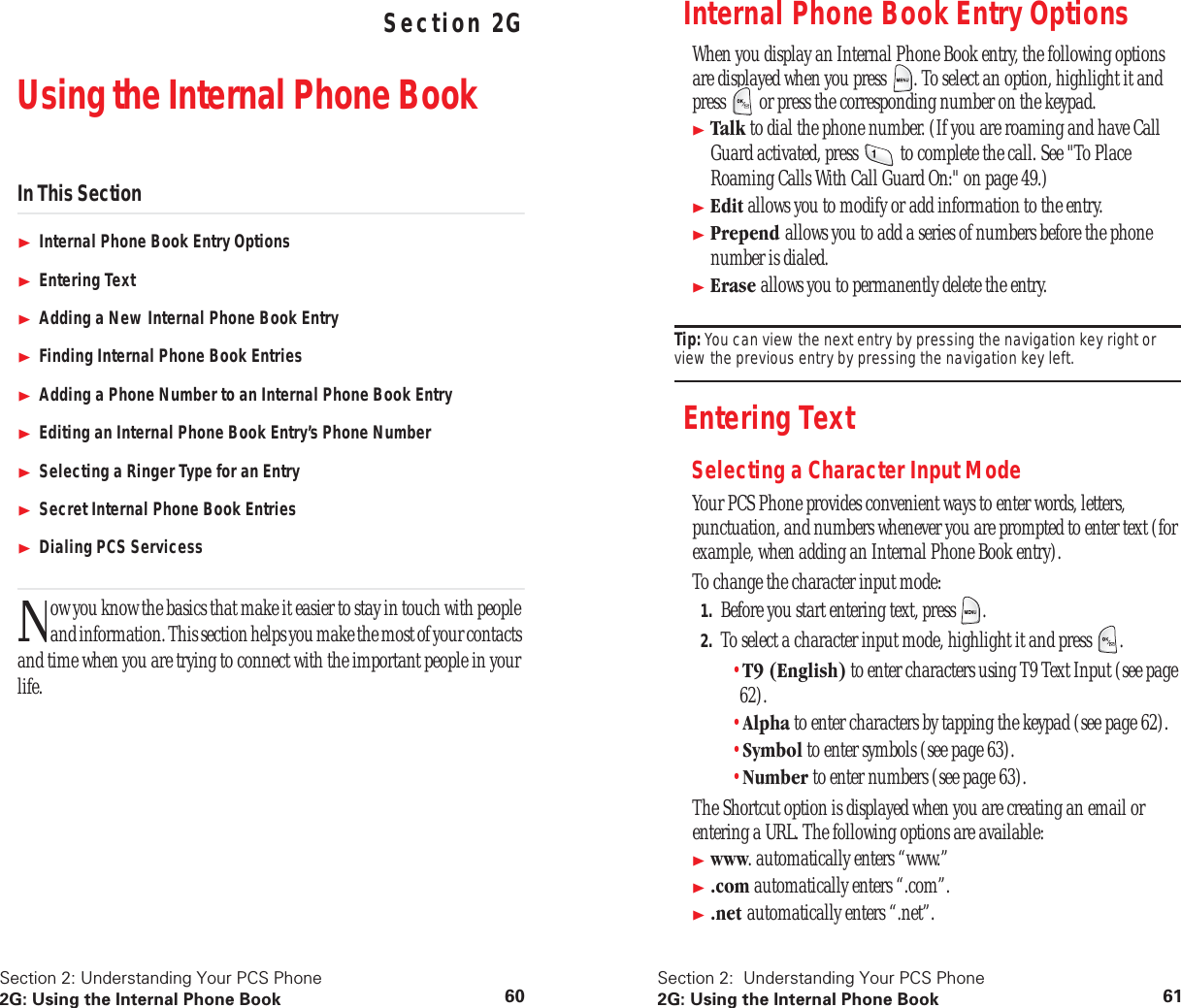 Section 2G

Using the Internal Phone Book

In This Section

► Internal Phone Book Entry Options

► Entering Text

► Adding a New Internal Phone Book Entry

► Finding Internal Phone Book Entries

► Adding a Phone Number to an Internal Phone Book Entry

► Editing an Internal Phone Book Entry's Phone Number

► Selecting a Ringer Type for an Entry

► Secret Internal Phone Book Entries

► Dialing PCS Servicess

Now you know the basics that make it easier to stay in touch with people and information. This section helps you make the most of your contacts and time when you are trying to connect with the important people in your life.

Section 2: Understanding Your PCS Phone
2G: Using the Internal Phone Book 60

Internal Phone Book Entry Options

When you display an Internal Phone Book entry, the following options are displayed when you press MENU. To select an option, highlight it and press OK or press the corresponding number on the keypad.

► Talk to dial the phone number. (If you are roaming and have Call Guard activated, press 1 to complete the call. See "To Place Roaming Calls With Call Guard On:" on page 49.)

► Edit allows you to modify or add information to the entry.

► Prepend allows you to add a series of numbers before the phone number is dialed.

► Erase allows you to permanently delete the entry.

Tip: You can view the next entry by pressing the navigation key right or view the previous entry by pressing the navigation key left.

Entering Text

Selecting a Character Input Mode

Your PCS Phone provides convenient ways to enter words, letters, punctuation, and numbers whenever you are prompted to enter text (for example, when adding an Internal Phone Book entry).

To change the character input mode:

1. Before you start entering text, press MENU.

2. To select a character input mode, highlight it and press OK.

• T9 (English) to enter characters using T9 Text Input (see page 62).

• Alpha to enter characters by tapping the keypad (see page 62).

• Symbol to enter symbols (see page 63).

• Number to enter numbers (see page 63).

The Shortcut option is displayed when you are creating an email or entering a URL. The following options are available:

► www. automatically enters "www."

► .com automatically enters ".com".

► .net automatically enters ".net".

Section 2: Understanding Your PCS Phone
2G: Using the Internal Phone Book 61